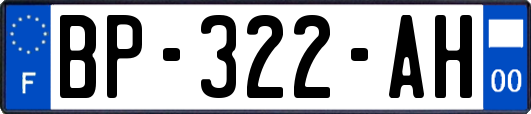 F
BP-322-AH
00